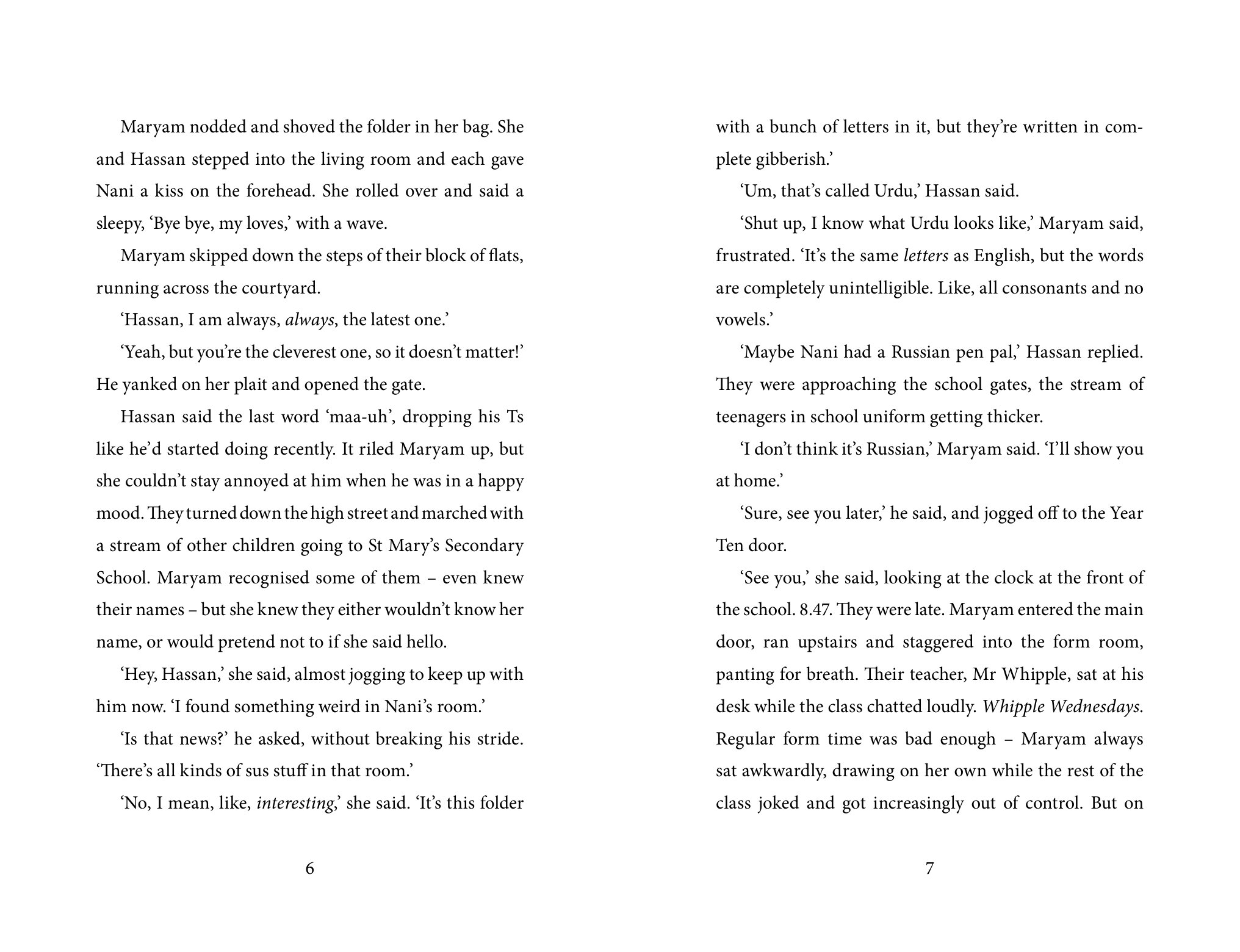 Maryam nodded and shoved the folder in her bag. She and Hassan stepped into the living room and each gave Nani a kiss on the forehead. She rolled over and said a sleepy, 'Bye bye, my loves,' with a wave.

Maryam skipped down the steps of their block of flats, running across the courtyard.

'Hassan, I am always, always, the latest one.'

'Yeah, but you're the cleverest one, so it doesn't matter!' He yanked on her plait and opened the gate.

Hassan said the last word 'maa-uh', dropping his Ts like he'd started doing recently. It riled Maryam up, but she couldn't stay annoyed at him when he was in a happy mood. They turned down the high street and marched with a stream of other children going to St Mary's Secondary School. Maryam recognised some of them – even knew their names – but she knew they either wouldn't know her name, or would pretend not to if she said hello.

'Hey, Hassan,' she said, almost jogging to keep up with him now. 'I found something weird in Nani's room.'

'Is that news?' he asked, without breaking his stride. 'There's all kinds of sus stuff in that room.'

'No, I mean, like, interesting,' she said. 'It's this folder

6

with a bunch of letters in it, but they're written in complete gibberish.'

'Um, that's called Urdu,' Hassan said.

'Shut up, I know what Urdu looks like,' Maryam said, frustrated. 'It's the same letters as English, but the words are completely unintelligible. Like, all consonants and no vowels.'

'Maybe Nani had a Russian pen pal,' Hassan replied. They were approaching the school gates, the stream of teenagers in school uniform getting thicker.

'I don't think it's Russian,' Maryam said. 'I'll show you at home.'

'Sure, see you later,' he said, and jogged off to the Year Ten door.

'See you,' she said, looking at the clock at the front of the school. 8.47. They were late. Maryam entered the main door, ran upstairs and staggered into the form room, panting for breath. Their teacher, Mr Whipple, sat at his desk while the class chatted loudly. Whipple Wednesdays. Regular form time was bad enough – Maryam always sat awkwardly, drawing on her own while the rest of the class joked and got increasingly out of control. But on

7